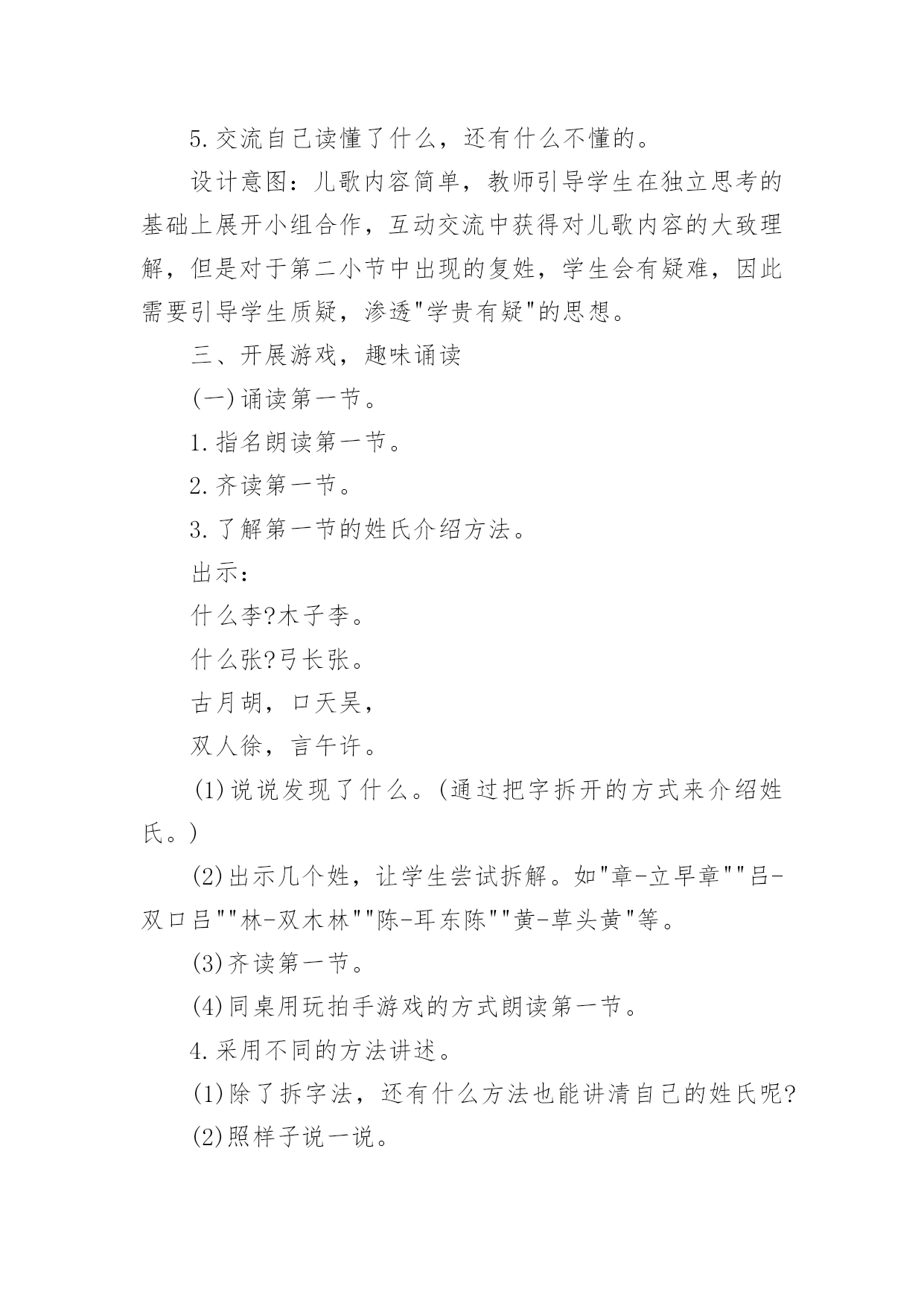 5.交流自己读懂了什么，还有什么不懂的。

设计意图：儿歌内容简单，教师引导学生在独立思考的基础上展开小组合作，互动交流中获得对儿歌内容的大致理解，但是对于第二小节中出现的复姓，学生会有疑难，因此需要引导学生质疑，渗透"学贵有疑"的思想。

三、开展游戏，趣味诵读

(一)诵读第一节。

1.指名朗读第一节。

2.齐读第一节。

3.了解第一节的姓氏介绍方法。

出示：

什么李?木子李。

什么张?弓长张。

古月胡，口天吴，

双人徐，言午许。

(1)说说发现了什么。(通过把字拆开的方式来介绍姓氏。)

(2)出示几个姓，让学生尝试拆解。如"章-立早章""吕-双口吕""林-双木林""陈-耳东陈""黄-草头黄"等。

(3)齐读第一节。

(4)同桌用玩拍手游戏的方式朗读第一节。

4.采用不同的方法讲述。

(1)除了拆字法，还有什么方法也能讲清自己的姓氏呢?

(2)照样子说一说。